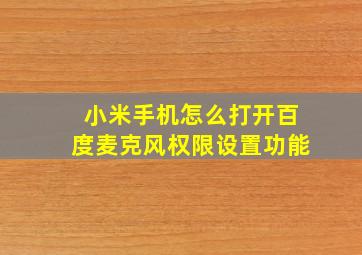 小米手机怎么打开百度麦克风权限设置功能